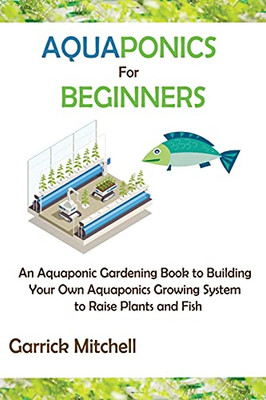 AQUAPONICS
For
BEGINNERS

An Aquaponic Gardening Book to Building Your Own Aquaponics Growing System to Raise Plants and Fish

Garrick Mitchell